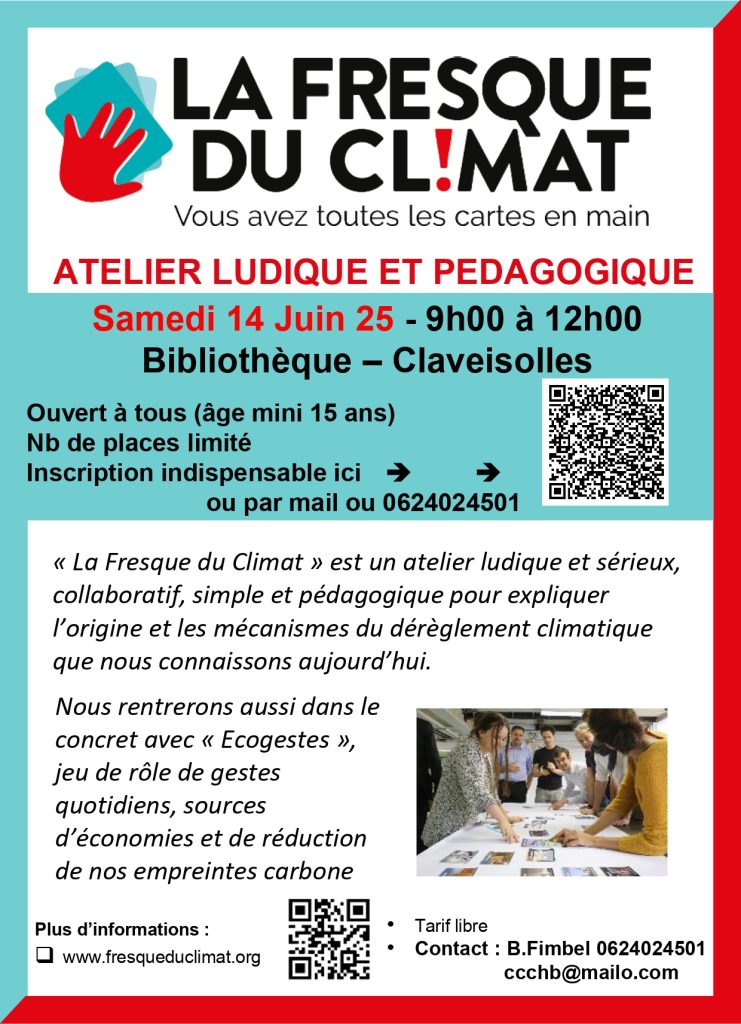 LA FRESQUE DU CL!MAT
Vous avez toutes les cartes en main

ATELIER LUDIQUE ET PEDAGOGIQUE

Samedi 14 Juin 25 - 9h00 à 12h00
Bibliothèque – Claveisolles

Ouvert à tous (âge mini 15 ans)
Nb de places limité
Inscription indispensable ici ➔ ➔
ou par mail ou 0624024501

« La Fresque du Climat » est un atelier ludique et sérieux, collaboratif, simple et pédagogique pour expliquer l'origine et les mécanismes du dérèglement climatique que nous connaissons aujourd'hui.

Nous rentrerons aussi dans le concret avec « Ecogestes », jeu de rôle de gestes quotidiens, sources d'économies et de réduction de nos empreintes carbone

Plus d'informations :
❑ www.fresqueduclimat.org

• Tarif libre
• Contact : B.Fimbel 0624024501
ccchb@mailo.com